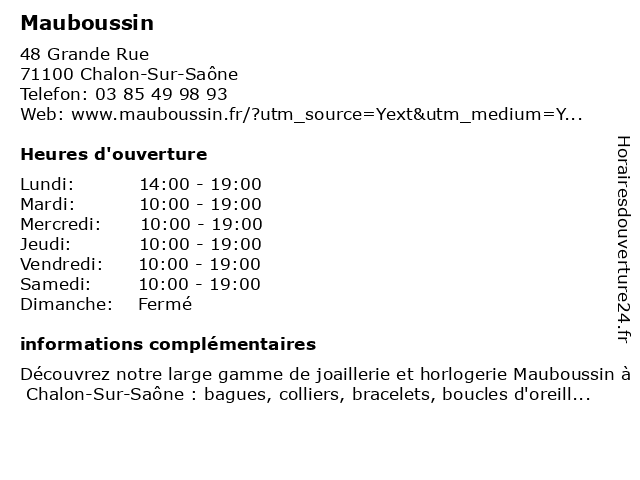 Mauboussin

48 Grande Rue
71100 Chalon-Sur-Saône
Telefon: 03 85 49 98 93
Web: www.mauboussin.fr/?utm_source=Yext&utm_medium=Y...

Heures d'ouverture

| | |
|---|---|
| Lundi: | 14:00 - 19:00 |
| Mardi: | 10:00 - 19:00 |
| Mercredi: | 10:00 - 19:00 |
| Jeudi: | 10:00 - 19:00 |
| Vendredi: | 10:00 - 19:00 |
| Samedi: | 10:00 - 19:00 |
| Dimanche: | Fermé |

informations complémentaires

Découvrez notre large gamme de joaillerie et horlogerie Mauboussin à Chalon-Sur-Saône : bagues, colliers, bracelets, boucles d'oreill...

Horairesdouverture24.fr